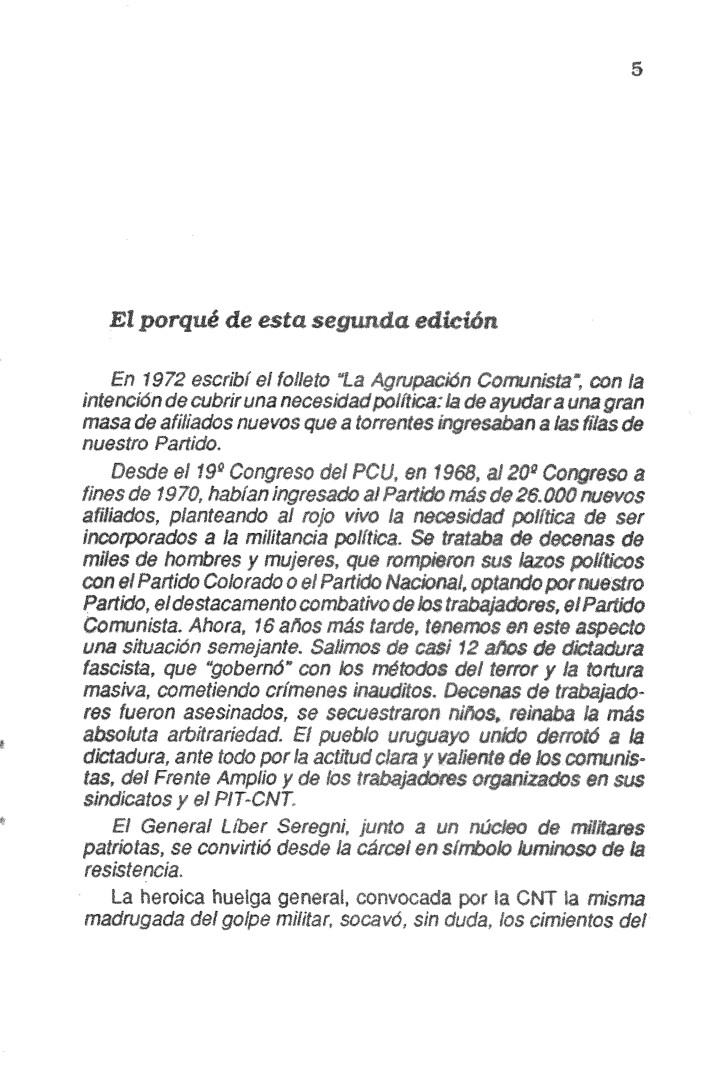 5

El porqué de esta segunda edición

En 1972 escribí el folleto "La Agrupación Comunista", con la intención de cubrir una necesidad política: la de ayudar a una gran masa de afiliados nuevos que a torrentes ingresaban a las filas de nuestro Partido.

Desde el 19º Congreso del PCU, en 1968, al 20º Congreso a fines de 1970, habían ingresado al Partido más de 26.000 nuevos afiliados, planteando al rojo vivo la necesidad política de ser incorporados a la militancia política. Se trataba de decenas de miles de hombres y mujeres, que rompieron sus lazos políticos con el Partido Colorado o el Partido Nacional, optando por nuestro Partido, el destacamento combativo de los trabajadores, el Partido Comunista. Ahora, 16 años más tarde, tenemos en este aspecto una situación semejante. Salimos de casi 12 años de dictadura fascista, que "gobernó" con los métodos del terror y la tortura masiva, cometiendo crímenes inauditos. Decenas de trabajadores fueron asesinados, se secuestraron niños, reinaba la más absoluta arbitrariedad. El pueblo uruguayo unido derrotó a la dictadura, ante todo por la actitud clara y valiente de los comunistas, del Frente Amplio y de los trabajadores organizados en sus sindicatos y el PIT-CNT.

El General Líber Seregni, junto a un núcleo de militares patriotas, se convirtió desde la cárcel en símbolo luminoso de la resistencia.

La heroica huelga general, convocada por la CNT la misma madrugada del golpe militar, socavó, sin duda, los cimientos del